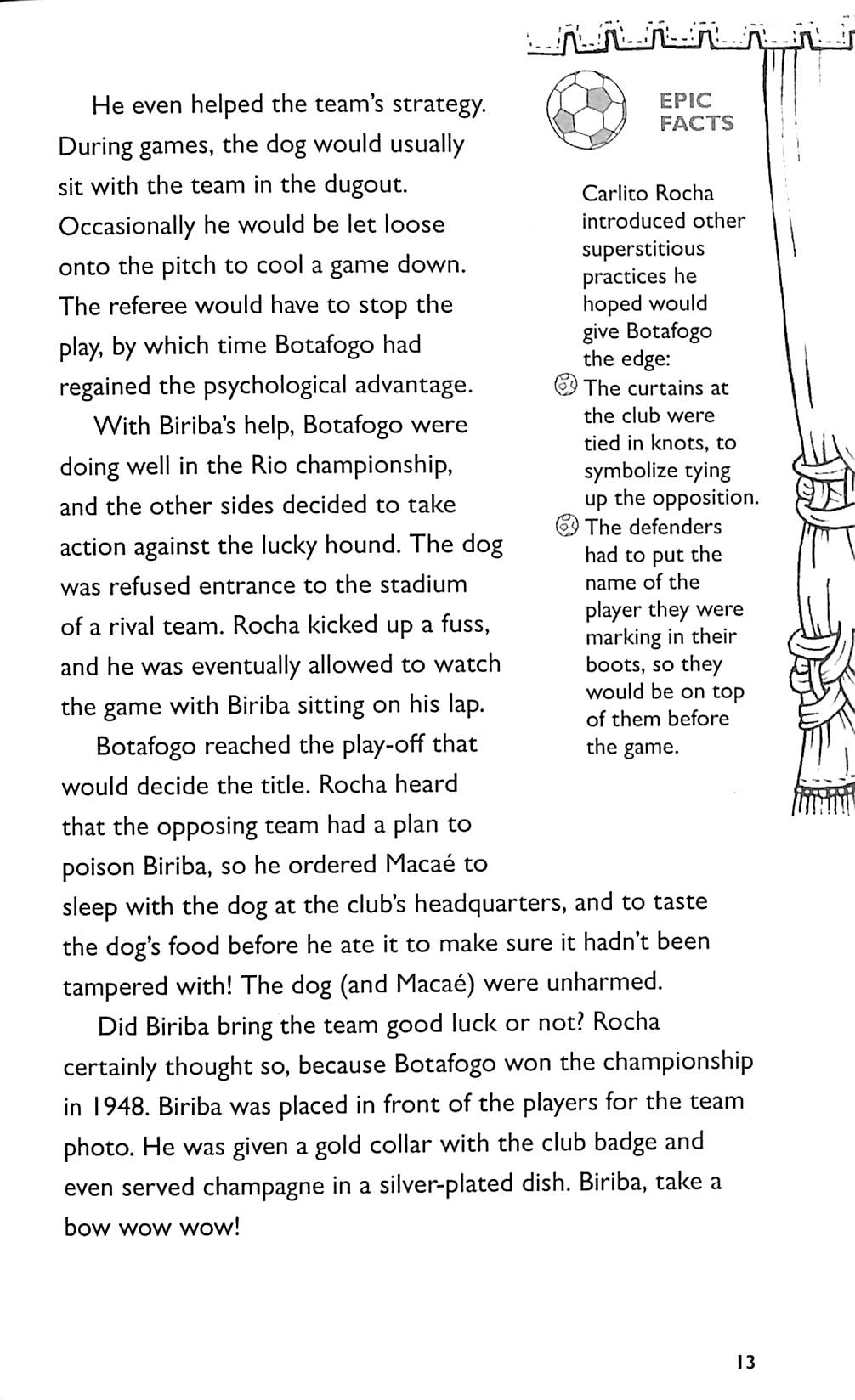 He even helped the team's strategy. During games, the dog would usually sit with the team in the dugout. Occasionally he would be let loose onto the pitch to cool a game down. The referee would have to stop the play, by which time Botafogo had regained the psychological advantage.

With Biriba's help, Botafogo were doing well in the Rio championship, and the other sides decided to take action against the lucky hound. The dog was refused entrance to the stadium of a rival team. Rocha kicked up a fuss, and he was eventually allowed to watch the game with Biriba sitting on his lap.

Botafogo reached the play-off that would decide the title. Rocha heard that the opposing team had a plan to poison Biriba, so he ordered Macaé to sleep with the dog at the club's headquarters, and to taste the dog's food before he ate it to make sure it hadn't been tampered with! The dog (and Macaé) were unharmed.

Did Biriba bring the team good luck or not? Rocha certainly thought so, because Botafogo won the championship in 1948. Biriba was placed in front of the players for the team photo. He was given a gold collar with the club badge and even served champagne in a silver-plated dish. Biriba, take a bow wow wow!

EPIC FACTS

Carlito Rocha introduced other superstitious practices he hoped would give Botafogo the edge:

The curtains at the club were tied in knots, to symbolize tying up the opposition.

The defenders had to put the name of the player they were marking in their boots, so they would be on top of them before the game.

13